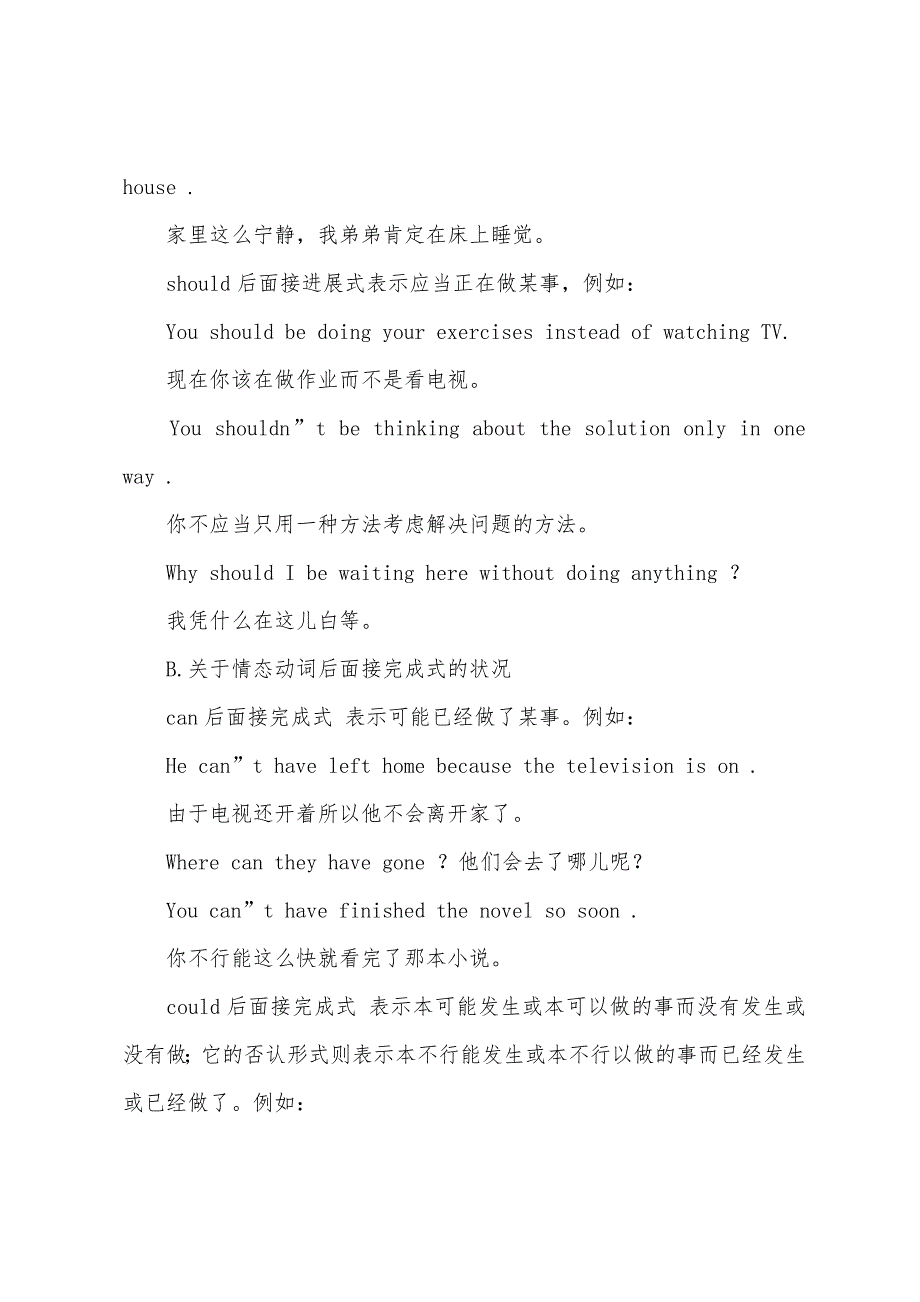 house .

家里这么宁静，我弟弟肯定在床上睡觉。

should 后面接进展式表示应当正在做某事，例如：

You should be doing your exercises instead of watching TV.

现在你该在做作业而不是看电视。

You shouldn”t be thinking about the solution only in one way .

你不应当只用一种方法考虑解决问题的方法。

Why should I be waiting here without doing anything ?

我凭什么在这儿白等。

B.关于情态动词后面接完成式的状况

can 后面接完成式 表示可能已经做了某事。例如：

He can”t have left home because the television is on .

由于电视还开着所以他不会离开家了。

Where can they have gone ? 他们会去了哪儿呢?

You can”t have finished the novel so soon .

你不行能这么快就看完了那本小说。

could 后面接完成式 表示本可能发生或本可以做的事而没有发生或没有做;它的否认形式则表示本不行能发生或本不行以做的事而已经发生或已经做了。例如：